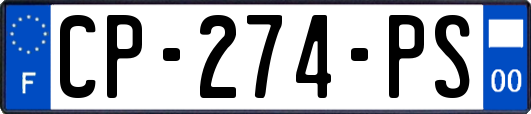 F
CP-274-PS
00